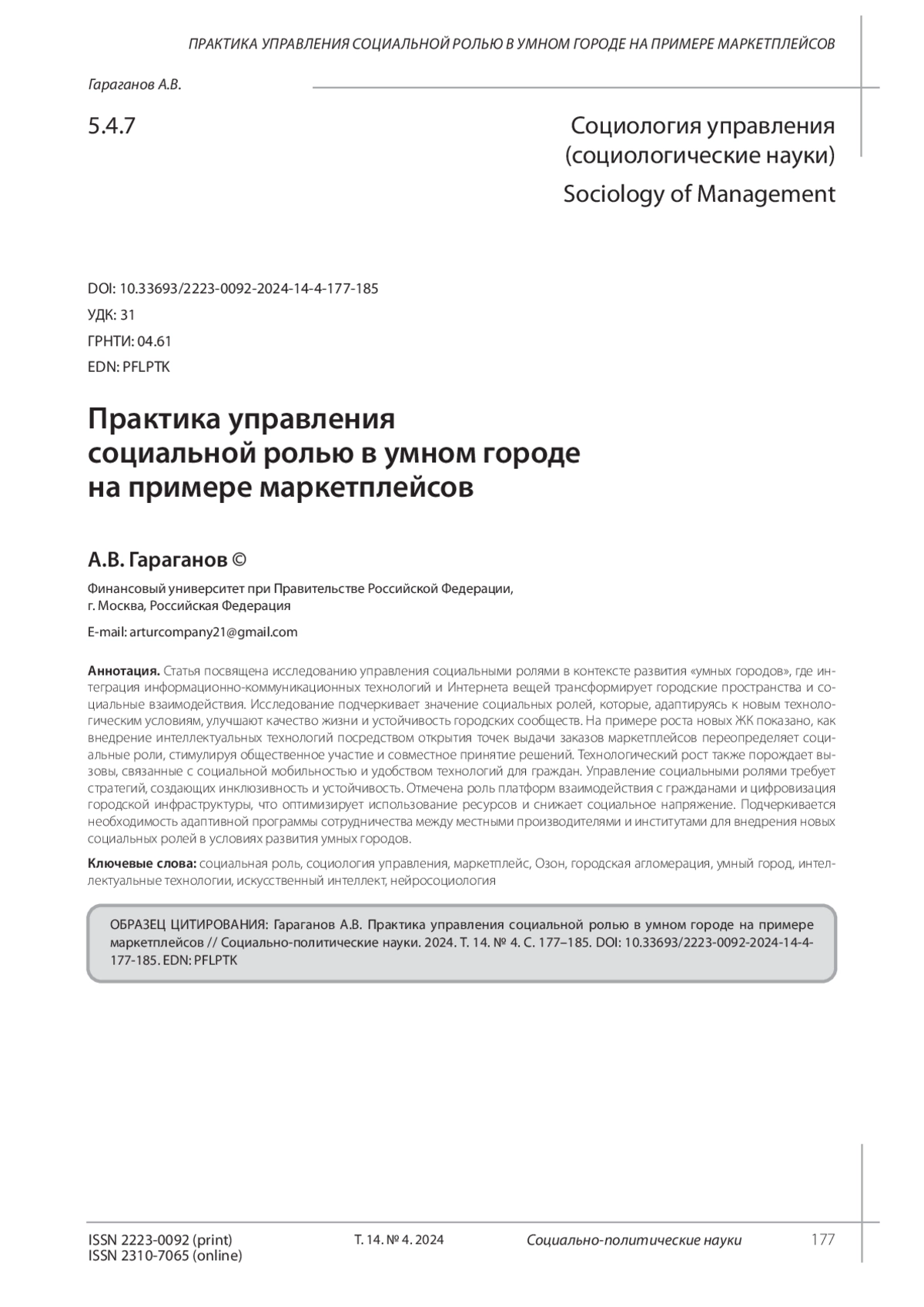 ПРАКТИКА УПРАВЛЕНИЯ СОЦИАЛЬНОЙ РОЛЬЮ В УМНОМ ГОРОДЕ НА ПРИМЕРЕ МАРКЕТПЛЕЙСОВ

Гараганов А.В.

5.4.7

Социология управления (социологические науки)

Sociology of Management

DOI: 10.33693/2223-0092-2024-14-4-177-185
УДК: 31
ГРНТИ: 04.61
EDN: PFLPTK

Практика управления социальной ролью в умном городе на примере маркетплейсов

А.В. Гараганов ©

Финансовый университет при Правительстве Российской Федерации, г. Москва, Российская Федерация

E-mail: arturcompany21@gmail.com

Аннотация. Статья посвящена исследованию управления социальными ролями в контексте развития «умных городов», где интеграция информационно-коммуникационных технологий и Интернета вещей трансформирует городские пространства и социальные взаимодействия. Исследование подчеркивает значение социальных ролей, которые, адаптируясь к новым технологическим условиям, улучшают качество жизни и устойчивость городских сообществ. На примере роста новых ЖК показано, как внедрение интеллектуальных технологий посредством открытия точек выдачи заказов маркетплейсов переопределяет социальные роли, стимулируя общественное участие и совместное принятие решений. Технологический рост также порождает вызовы, связанные с социальной мобильностью и удобством технологий для граждан. Управление социальными ролями требует стратегий, создающих инклюзивность и устойчивость. Отмечена роль платформ взаимодействия с гражданами и цифровизация городской инфраструктуры, что оптимизирует использование ресурсов и снижает социальное напряжение. Подчеркивается необходимость адаптивной программы сотрудничества между местными производителями и институтами для внедрения новых социальных ролей в условиях развития умных городов.

Ключевые слова: социальная роль, социология управления, маркетплейс, Озон, городская агломерация, умный город, интеллектуальные технологии, искусственный интеллект, нейросоциология

ОБРАЗЕЦ ЦИТИРОВАНИЯ: Гараганов А.В. Практика управления социальной ролью в умном городе на примере маркетплейсов // Социально-политические науки. 2024. Т. 14. № 4. С. 177–185. DOI: 10.33693/2223-0092-2024-14-4-177-185. EDN: PFLPTK

ISSN 2223-0092 (print)
ISSN 2310-7065 (online)

Т. 14. № 4. 2024

Социально-политические науки

177